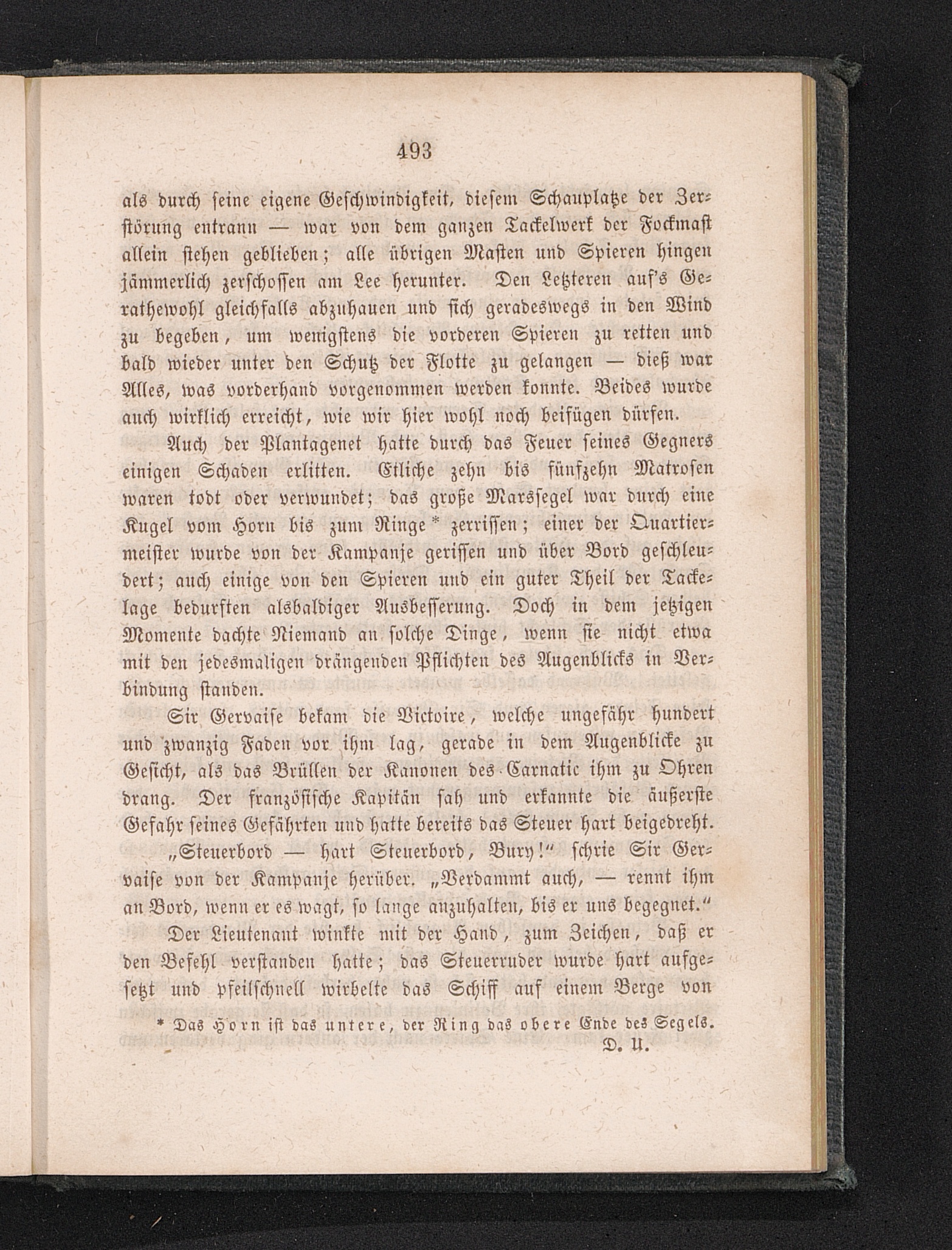 493

als durch seine eigene Geschwindigkeit, diesem Schauplatze der Zerstörung entrann — war von dem ganzen Tackelwerk der Fockmast allein stehen geblieben; alle übrigen Masten und Spieren hingen jämmerlich zerschossen am Lee herunter. Den Letzteren auf's Gerathewohl gleichfalls abzuhauen und sich geradeswegs in den Wind zu begeben, um wenigstens die vorderen Spieren zu retten und bald wieder unter den Schutz der Flotte zu gelangen — dieß war Alles, was vorderhand vorgenommen werden konnte. Beides wurde auch wirklich erreicht, wie wir hier wohl noch beifügen dürfen.

Auch der Plantagenet hatte durch das Feuer seines Gegners einigen Schaden erlitten. Etliche zehn bis fünfzehn Matrosen waren todt oder verwundet; das große Marssegel war durch eine Kugel vom Horn bis zum Ringe * zerrissen; einer der Quartiermeister wurde von der Kampanje gerissen und über Bord geschleudert; auch einige von den Spieren und ein guter Theil der Tackelage bedurften alsbaldiger Ausbesserung. Doch in dem jetzigen Momente dachte Niemand an solche Dinge, wenn sie nicht etwa mit den jedesmaligen drängenden Pflichten des Augenblicks in Verbindung standen.

Sir Gervaise bekam die Victoire, welche ungefähr hundert und zwanzig Faden vor ihm lag, gerade in dem Augenblicke zu Gesicht, als das Brüllen der Kanonen des Carnatic ihm zu Ohren drang. Der französische Kapitän sah und erkannte die äußerste Gefahr seines Gefährten und hatte bereits das Steuer hart beigedreht.

„Steuerbord — hart Steuerbord, Bury!“ schrie Sir Gervaise von der Kampanje herüber. „Verdammt auch, — rennt ihm an Bord, wenn er es wagt, so lange anzuhalten, bis er uns begegnet.“

Der Lieutenant winkte mit der Hand, zum Zeichen, daß er den Befehl verstanden hatte; das Steuerruder wurde hart aufgesetzt und pfeilschnell wirbelte das Schiff auf einem Berge von

* Das Horn ist das untere, der Ring das obere Ende des Segels.
D. U.